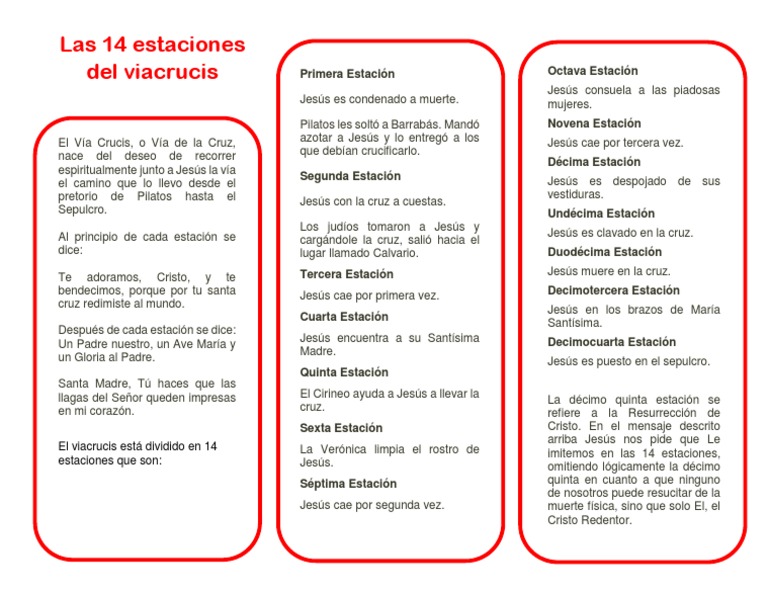 Las 14 estaciones del viacrucis

El Vía Crucis, o Vía de la Cruz, nace del deseo de recorrer espiritualmente junto a Jesús la vía el camino que lo llevo desde el pretorio de Pilatos hasta el Sepulcro.

Al principio de cada estación se dice:

Te adoramos, Cristo, y te bendecimos, porque por tu santa cruz redimiste al mundo.

Después de cada estación se dice: Un Padre nuestro, un Ave María y un Gloria al Padre.

Santa Madre, Tú haces que las llagas del Señor queden impresas en mi corazón.

El viacrucis está dividido en 14 estaciones que son:

Primera Estación

Jesús es condenado a muerte.

Pilatos les soltó a Barrabás. Mandó azotar a Jesús y lo entregó a los que debían crucificarlo.

Segunda Estación

Jesús con la cruz a cuestas.

Los judíos tomaron a Jesús y cargándole la cruz, salió hacia el lugar llamado Calvario.

Tercera Estación

Jesús cae por primera vez.

Cuarta Estación

Jesús encuentra a su Santísima Madre.

Quinta Estación

El Cirineo ayuda a Jesús a llevar la cruz.

Sexta Estación

La Verónica limpia el rostro de Jesús.

Séptima Estación

Jesús cae por segunda vez.

Octava Estación

Jesús consuela a las piadosas mujeres.

Novena Estación

Jesús cae por tercera vez.

Décima Estación

Jesús es despojado de sus vestiduras.

Undécima Estación

Jesús es clavado en la cruz.

Duodécima Estación

Jesús muere en la cruz.

Decimotercera Estación

Jesús en los brazos de María Santísima.

Decimocuarta Estación

Jesús es puesto en el sepulcro.

La décimo quinta estación se refiere a la Resurrección de Cristo. En el mensaje descrito arriba Jesús nos pide que Le imitemos en las 14 estaciones, omitiendo lógicamente la décimo quinta en cuanto a que ninguno de nosotros puede resucitar de la muerte física, sino que solo El, el Cristo Redentor.